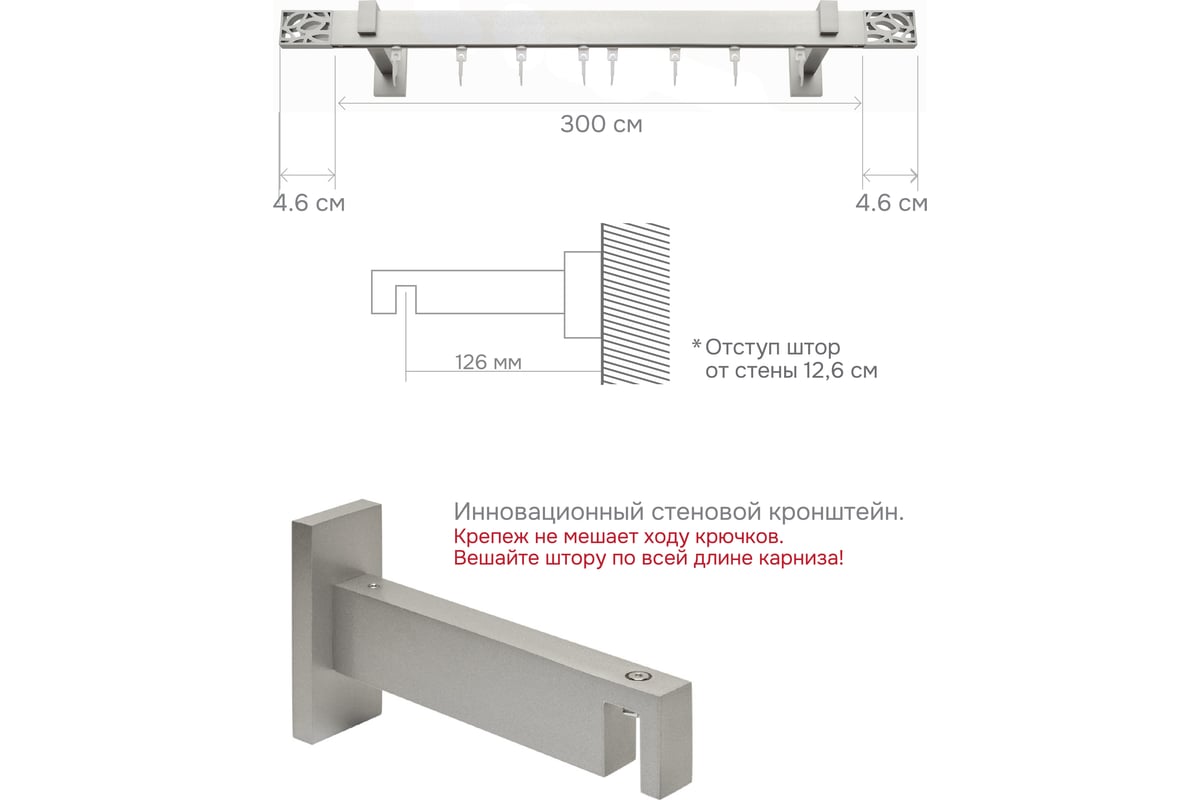 300 см

4.6 см

4.6 см

126 мм

*Отступ штор от стены 12,6 см

Инновационный стеновой кронштейн.
Крепеж не мешает ходу крючков.
Вешайте штору по всей длине карниза!